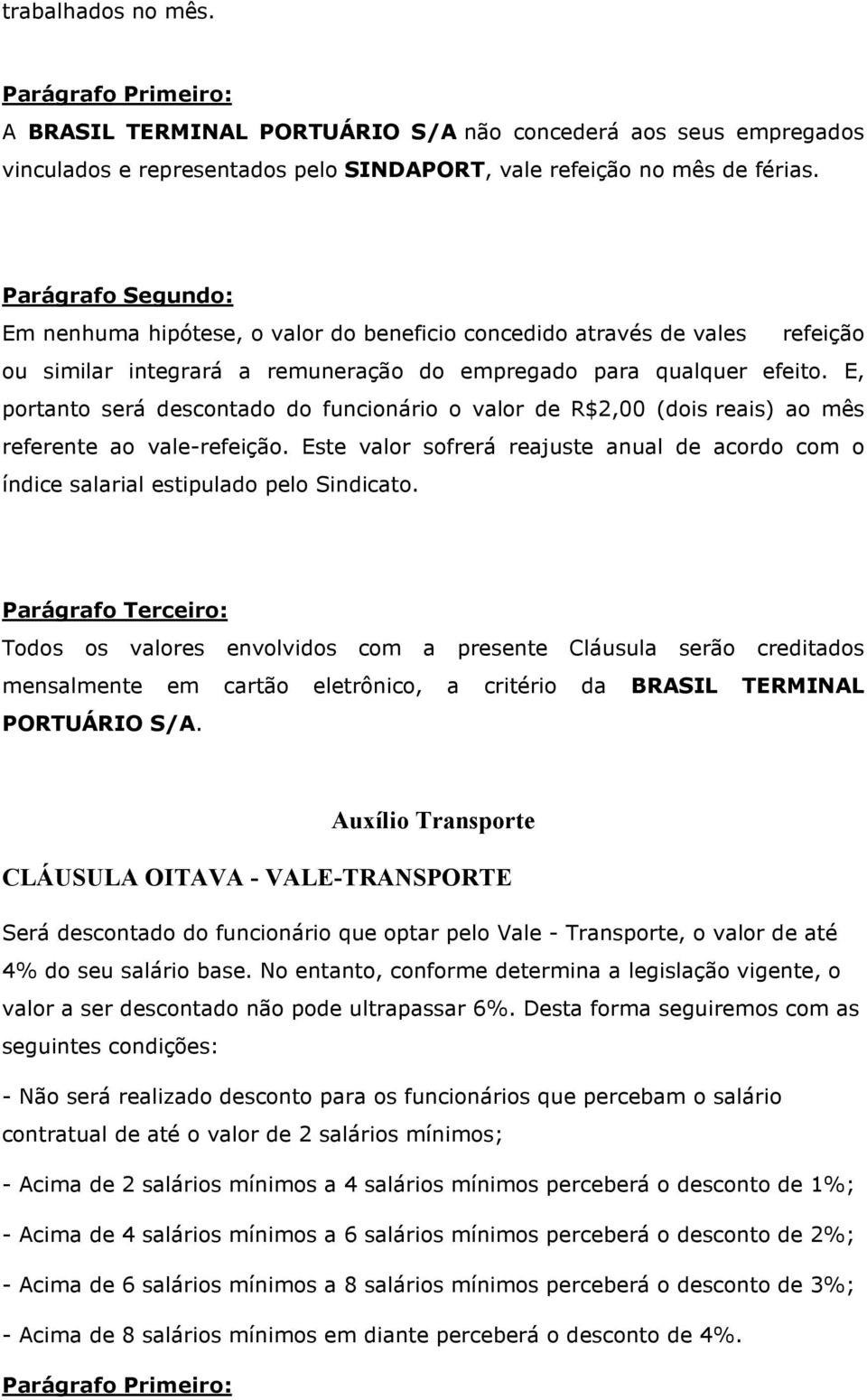 trabalhados no mês.

Parágrafo Primeiro:
A BRASIL TERMINAL PORTUÁRIO S/A não concederá aos seus empregados vinculados e representados pelo SINDAPORT, vale refeição no mês de férias.

Parágrafo Segundo:
Em nenhuma hipótese, o valor do beneficio concedido através de vales refeição ou similar integrará a remuneração do empregado para qualquer efeito. E, portanto será descontado do funcionário o valor de R$2,00 (dois reais) ao mês referente ao vale-refeição. Este valor sofrerá reajuste anual de acordo com o índice salarial estipulado pelo Sindicato.

Parágrafo Terceiro:
Todos os valores envolvidos com a presente Cláusula serão creditados mensalmente em cartão eletrônico, a critério da BRASIL TERMINAL PORTUÁRIO S/A.

Auxílio Transporte

CLÁUSULA OITAVA - VALE-TRANSPORTE

Será descontado do funcionário que optar pelo Vale - Transporte, o valor de até 4% do seu salário base. No entanto, conforme determina a legislação vigente, o valor a ser descontado não pode ultrapassar 6%. Desta forma seguiremos com as seguintes condições:

- Não será realizado desconto para os funcionários que percebam o salário contratual de até o valor de 2 salários mínimos;

- Acima de 2 salários mínimos a 4 salários mínimos perceberá o desconto de 1%;

- Acima de 4 salários mínimos a 6 salários mínimos perceberá o desconto de 2%;

- Acima de 6 salários mínimos a 8 salários mínimos perceberá o desconto de 3%;

- Acima de 8 salários mínimos em diante perceberá o desconto de 4%.

Parágrafo Primeiro: